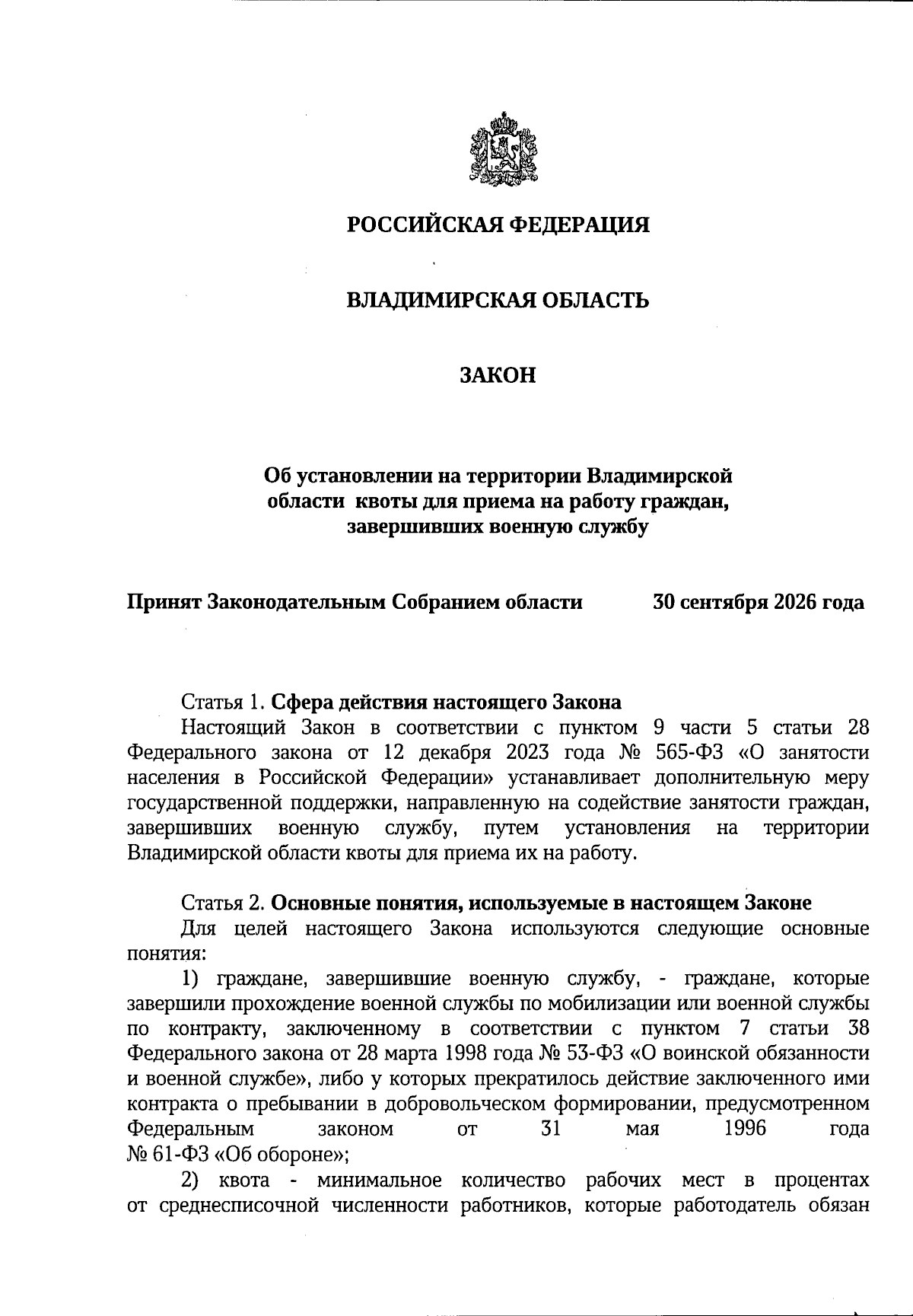 РОССИЙСКАЯ ФЕДЕРАЦИЯ

ВЛАДИМИРСКАЯ ОБЛАСТЬ

ЗАКОН

Об установлении на территории Владимирской области квоты для приема на работу граждан, завершивших военную службу

Принят Законодательным Собранием области 30 сентября 2026 года

Статья 1. Сфера действия настоящего Закона

Настоящий Закон в соответствии с пунктом 9 части 5 статьи 28 Федерального закона от 12 декабря 2023 года № 565-ФЗ «О занятости населения в Российской Федерации» устанавливает дополнительную меру государственной поддержки, направленную на содействие занятости граждан, завершивших военную службу, путем установления на территории Владимирской области квоты для приема их на работу.

Статья 2. Основные понятия, используемые в настоящем Законе

Для целей настоящего Закона используются следующие основные понятия:

1) граждане, завершившие военную службу, - граждане, которые завершили прохождение военной службы по мобилизации или военной службы по контракту, заключенному в соответствии с пунктом 7 статьи 38 Федерального закона от 28 марта 1998 года № 53-ФЗ «О воинской обязанности и военной службе», либо у которых прекратилось действие заключенного ими контракта о пребывании в добровольческом формировании, предусмотренном Федеральным законом от 31 мая 1996 года № 61-ФЗ «Об обороне»;

2) квота - минимальное количество рабочих мест в процентах от среднесписочной численности работников, которые работодатель обязан